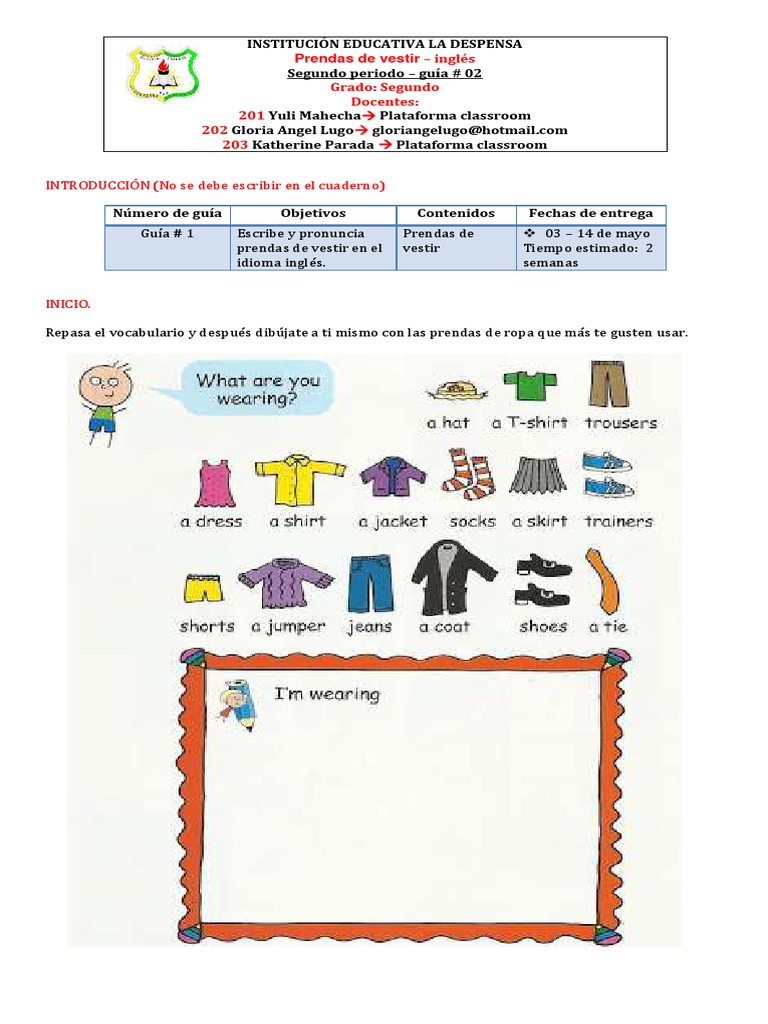 INSTITUCIÓN EDUCATIVA LA DESPENSA
Prendas de vestir – inglés
Segundo periodo – guía # 02
Grado: Segundo
Docentes:
201 Yuli Mahecha→ Plataforma classroom
202 Gloria Angel Lugo→ gloriangelugo@hotmail.com
203 Katherine Parada → Plataforma classroom

INTRODUCCIÓN (No se debe escribir en el cuaderno)

| Número de guía | Objetivos | Contenidos | Fechas de entrega |
|---|---|---|---|
| Guía # 1 | Escribe y pronuncia prendas de vestir en el idioma inglés. | Prendas de vestir | ❖ 03 – 14 de mayo Tiempo estimado: 2 semanas |

INICIO.

Repasa el vocabulario y después dibújate a ti mismo con las prendas de ropa que más te gusten usar.

What are you wearing?

a hat a T-shirt trousers
a dress a shirt a jacket socks a skirt trainers
shorts a jumper jeans a coat shoes a tie

I'm wearing